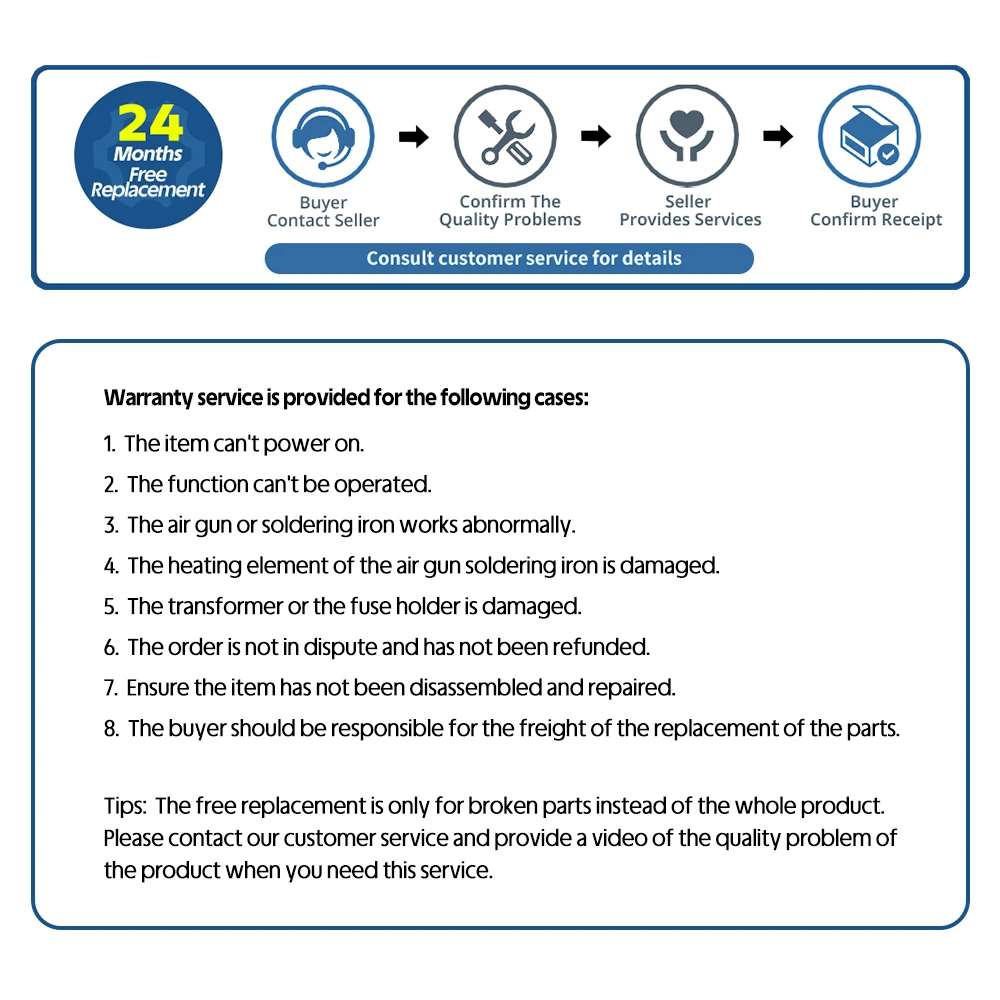 24 Months Free Replacement

Buyer Contact Seller

Confirm The Quality Problems

Seller Provides Services

Buyer Confirm Receipt

Consult customer service for details

Warranty service is provided for the following cases:

1. The item can't power on.
2. The function can't be operated.
3. The air gun or soldering iron works abnormally.
4. The heating element of the air gun soldering iron is damaged.
5. The transformer or the fuse holder is damaged.
6. The order is not in dispute and has not been refunded.
7. Ensure the item has not been disassembled and repaired.
8. The buyer should be responsible for the freight of the replacement of the parts.

Tips: The free replacement is only for broken parts instead of the whole product. Please contact our customer service and provide a video of the quality problem of the product when you need this service.